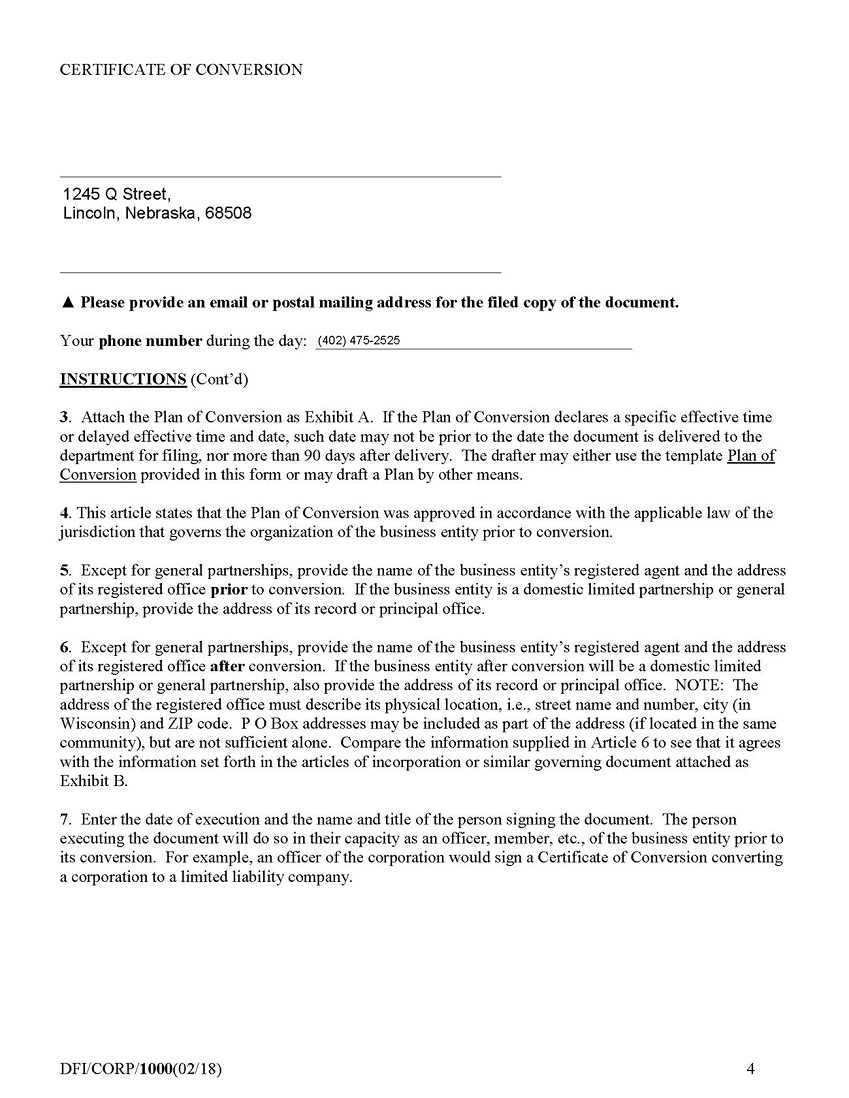 CERTIFICATE OF CONVERSION

1245 Q Street,
Lincoln, Nebraska, 68508

▲ Please provide an email or postal mailing address for the filed copy of the document.

Your phone number during the day: (402) 475-2525

INSTRUCTIONS (Cont'd)

3. Attach the Plan of Conversion as Exhibit A. If the Plan of Conversion declares a specific effective time or delayed effective time and date, such date may not be prior to the date the document is delivered to the department for filing, nor more than 90 days after delivery. The drafter may either use the template Plan of Conversion provided in this form or may draft a Plan by other means.

4. This article states that the Plan of Conversion was approved in accordance with the applicable law of the jurisdiction that governs the organization of the business entity prior to conversion.

5. Except for general partnerships, provide the name of the business entity's registered agent and the address of its registered office prior to conversion. If the business entity is a domestic limited partnership or general partnership, provide the address of its record or principal office.

6. Except for general partnerships, provide the name of the business entity's registered agent and the address of its registered office after conversion. If the business entity after conversion will be a domestic limited partnership or general partnership, also provide the address of its record or principal office. NOTE: The address of the registered office must describe its physical location, i.e., street name and number, city (in Wisconsin) and ZIP code. P O Box addresses may be included as part of the address (if located in the same community), but are not sufficient alone. Compare the information supplied in Article 6 to see that it agrees with the information set forth in the articles of incorporation or similar governing document attached as Exhibit B.

7. Enter the date of execution and the name and title of the person signing the document. The person executing the document will do so in their capacity as an officer, member, etc., of the business entity prior to its conversion. For example, an officer of the corporation would sign a Certificate of Conversion converting a corporation to a limited liability company.

DFI/CORP/1000(02/18) 4